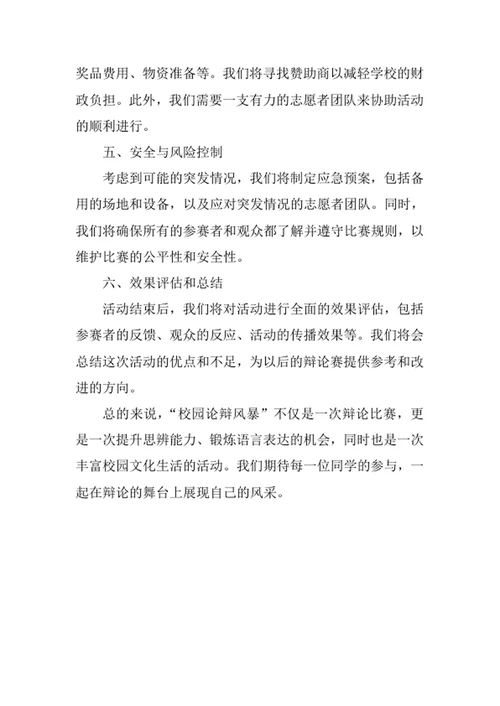 奖品费用、物资准备等。我们将寻找赞助商以减轻学校的财政负担。此外，我们需要一支有力的志愿者团队来协助活动的顺利进行。

五、安全与风险控制

考虑到可能的突发情况，我们将制定应急预案，包括备用的场地和设备，以及应对突发情况的志愿者团队。同时，我们将确保所有的参赛者和观众都了解并遵守比赛规则，以维护比赛的公平性和安全性。

六、效果评估和总结

活动结束后，我们将对活动进行全面的效果评估，包括参赛者的反馈、观众的反应、活动的传播效果等。我们将会总结这次活动的优点和不足，为以后的辩论赛提供参考和改进的方向。

总的来说，“校园论辩风暴”不仅是一次辩论比赛，更是一次提升思辨能力、锻炼语言表达的机会，同时也是一次丰富校园文化生活的活动。我们期待每一位同学的参与，一起在辩论的舞台上展现自己的风采。